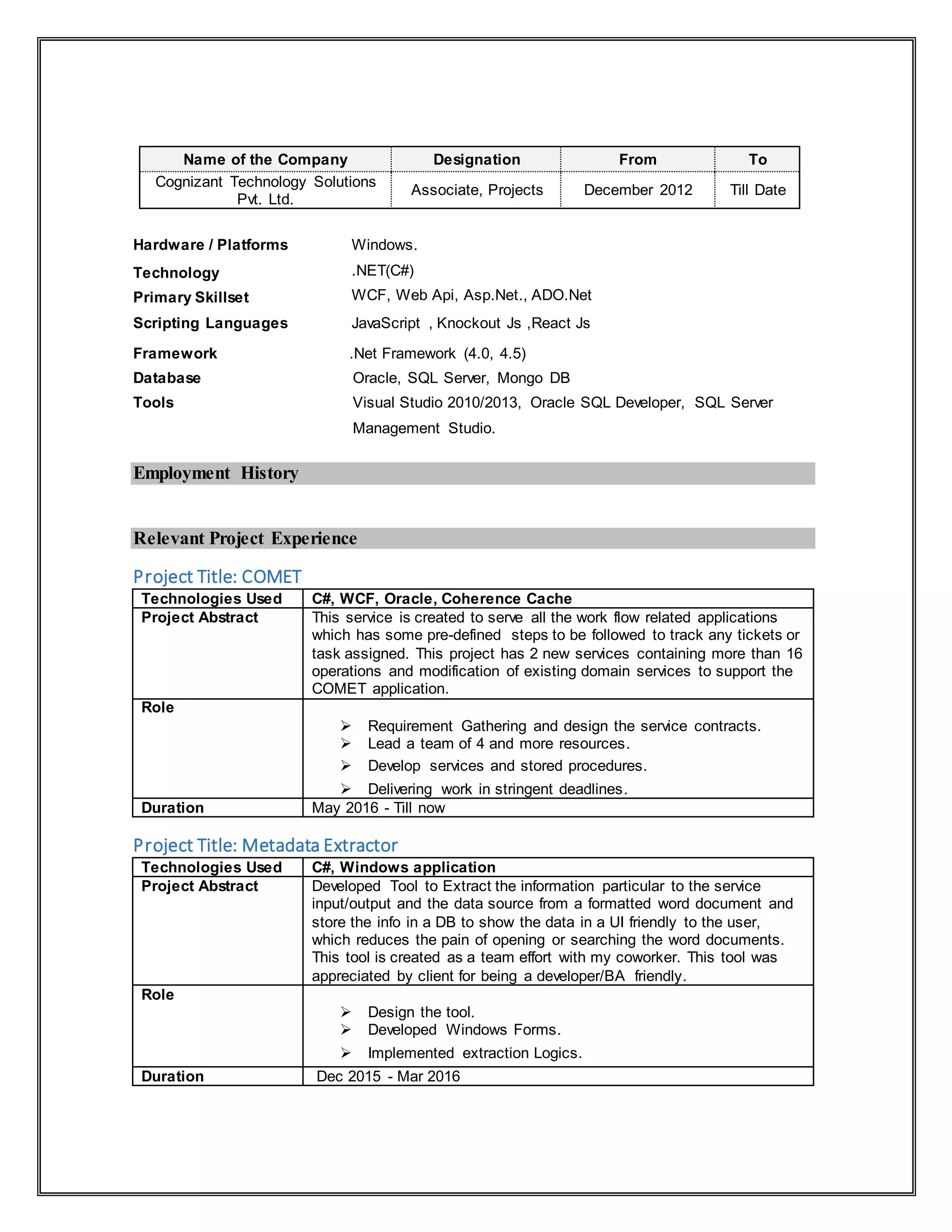 | Name of the Company | Designation | From | To |
|---|---|---|---|
| Cognizant Technology Solutions Pvt. Ltd. | Associate, Projects | December 2012 | Till Date |

Hardware / Platforms Windows.

Technology .NET(C#)

Primary Skillset WCF, Web Api, Asp.Net., ADO.Net

Scripting Languages JavaScript , Knockout Js ,React Js

Framework .Net Framework (4.0, 4.5)

Database Oracle, SQL Server, Mongo DB

Tools Visual Studio 2010/2013, Oracle SQL Developer, SQL Server Management Studio.

Employment History

Relevant Project Experience

Project Title: COMET

| Technologies Used | C#, WCF, Oracle, Coherence Cache |
|---|---|
| Project Abstract | This service is created to serve all the work flow related applications which has some pre-defined steps to be followed to track any tickets or task assigned. This project has 2 new services containing more than 16 operations and modification of existing domain services to support the COMET application. |
| Role | ➢ Requirement Gathering and design the service contracts. ➢ Lead a team of 4 and more resources. ➢ Develop services and stored procedures. ➢ Delivering work in stringent deadlines. |
| Duration | May 2016 - Till now |

Project Title: Metadata Extractor

| Technologies Used | C#, Windows application |
|---|---|
| Project Abstract | Developed Tool to Extract the information particular to the service input/output and the data source from a formatted word document and store the info in a DB to show the data in a UI friendly to the user, which reduces the pain of opening or searching the word documents. This tool is created as a team effort with my coworker. This tool was appreciated by client for being a developer/BA friendly. |
| Role | ➢ Design the tool. ➢ Developed Windows Forms. ➢ Implemented extraction Logics. |
| Duration | Dec 2015 - Mar 2016 |